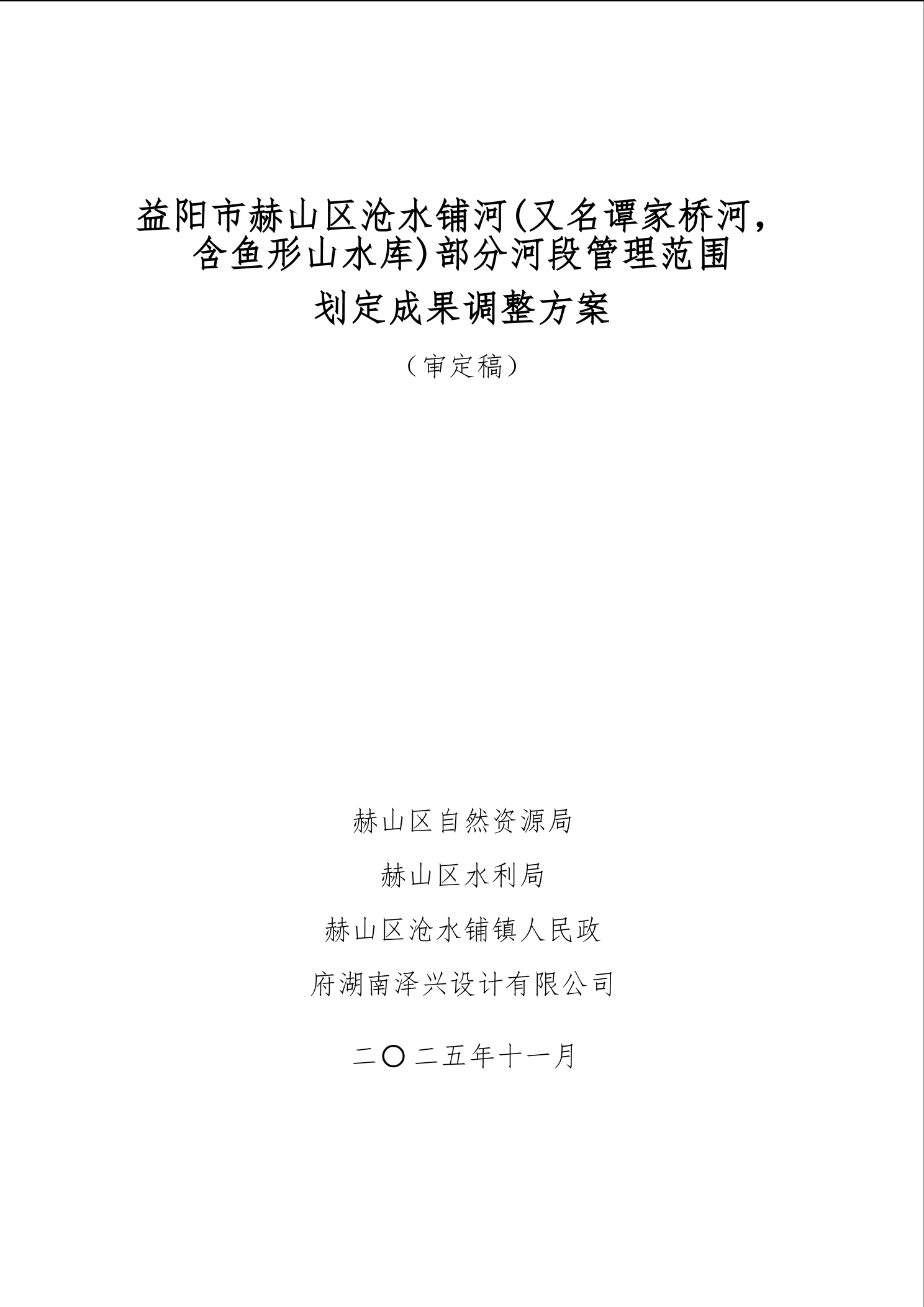 益阳市赫山区沧水铺河(又名谭家桥河，含鱼形山水库)部分河段管理范围划定成果调整方案

（审定稿）

赫山区自然资源局

赫山区水利局

赫山区沧水铺镇人民政

府湖南泽兴设计有限公司

二〇二五年十一月